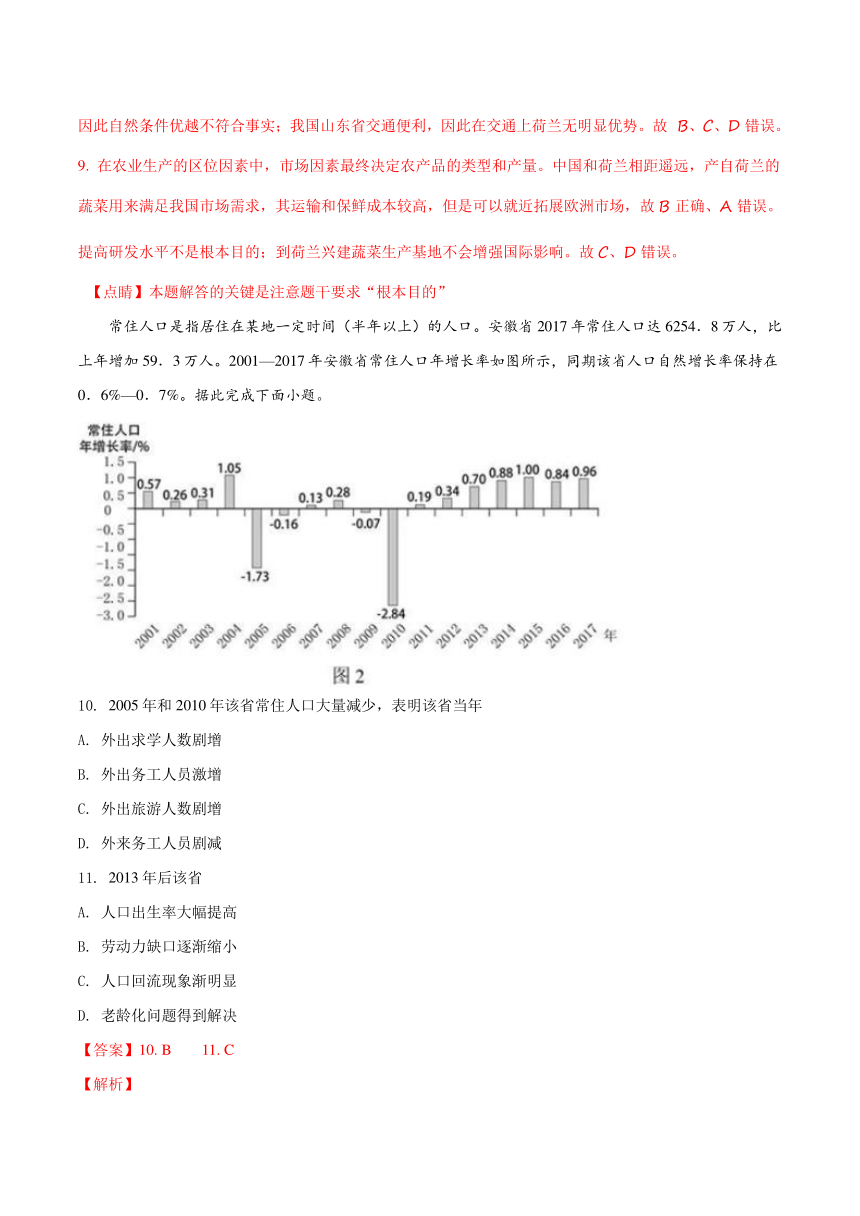 因此自然条件优越不符合事实；我国山东省交通便利，因此在交通上荷兰无明显优势。故 B、C、D 错误。

9. 在农业生产的区位因素中，市场因素最终决定农产品的类型和产量。中国和荷兰相距遥远，产自荷兰的蔬菜用来满足我国市场需求，其运输和保鲜成本较高，但是可以就近拓展欧洲市场，故 B 正确、A 错误。提高研发水平不是根本目的；到荷兰兴建蔬菜生产基地不会增强国际影响。故 C、D 错误。

【点睛】本题解答的关键是注意题干要求“根本目的”

常住人口是指居住在某地一定时间（半年以上）的人口。安徽省 2017 年常住人口达 6254．8 万人，比上年增加 59．3 万人。2001—2017 年安徽省常住人口年增长率如图所示，同期该省人口自然增长率保持在 0．6%—0．7%。据此完成下面小题。

常住人口
年增长率/%
1.5
1.0
0.5
0
-0.5
-1.0
-1.5
-2.0
-2.5
-3.0
0.57 0.26 0.31 1.05 -1.73 -0.16 0.13 0.28 -0.07 -2.84 0.19 0.34 0.70 0.88 1.00 0.84 0.96
2001 2002 2003 2004 2005 2006 2007 2008 2009 2010 2011 2012 2013 2014 2015 2016 2017 年
图 2

10. 2005 年和 2010 年该省常住人口大量减少，表明该省当年

A. 外出求学人数剧增

B. 外出务工人员激增

C. 外出旅游人数剧增

D. 外来务工人员剧减

11. 2013 年后该省

A. 人口出生率大幅提高

B. 劳动力缺口逐渐缩小

C. 人口回流现象渐明显

D. 老龄化问题得到解决

【答案】10. B 11. C

【解析】